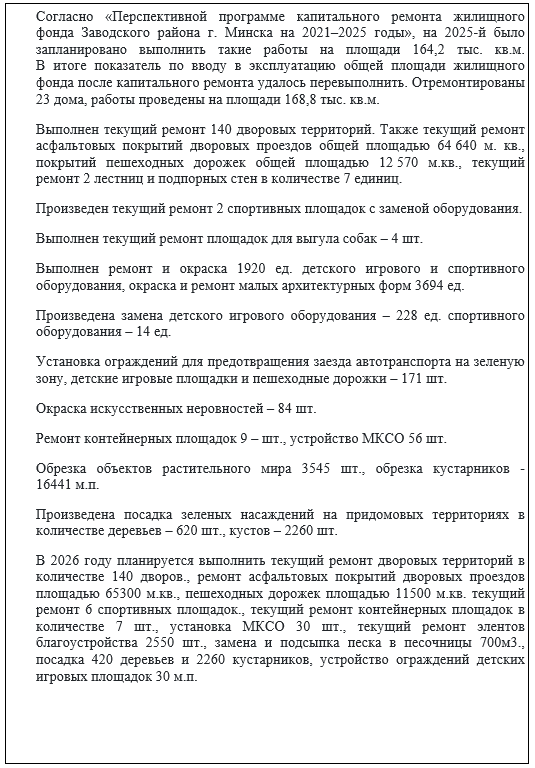 Согласно «Перспективной программе капитального ремонта жилищного фонда Заводского района г. Минска на 2021–2025 годы», на 2025-й было запланировано выполнить такие работы на площади 164,2 тыс. кв.м. В итоге показатель по вводу в эксплуатацию общей площади жилищного фонда после капитального ремонта удалось перевыполнить. Отремонтированы 23 дома, работы проведены на площади 168,8 тыс. кв.м.

Выполнен текущий ремонт 140 дворовых территорий. Также текущий ремонт асфальтовых покрытий дворовых проездов общей площадью 64 640 м. кв., покрытий пешеходных дорожек общей площадью 12 570 м.кв., текущий ремонт 2 лестниц и подпорных стен в количестве 7 единиц.

Произведен текущий ремонт 2 спортивных площадок с заменой оборудования.

Выполнен текущий ремонт площадок для выгула собак – 4 шт.

Выполнен ремонт и окраска 1920 ед. детского игрового и спортивного оборудования, окраска и ремонт малых архитектурных форм 3694 ед.

Произведена замена детского игрового оборудования – 228 ед. спортивного оборудования – 14 ед.

Установка ограждений для предотвращения заезда автотранспорта на зеленую зону, детские игровые площадки и пешеходные дорожки – 171 шт.

Окраска искусственных неровностей – 84 шт.

Ремонт контейнерных площадок 9 – шт., устройство МКСО 56 шт.

Обрезка объектов растительного мира 3545 шт., обрезка кустарников - 16441 м.п.

Произведена посадка зеленых насаждений на придомовых территориях в количестве деревьев – 620 шт., кустов – 2260 шт.

В 2026 году планируется выполнить текущий ремонт дворовых территорий в количестве 140 дворов., ремонт асфальтовых покрытий дворовых проездов площадью 65300 м.кв., пешеходных дорожек площадью 11500 м.кв. текущий ремонт 6 спортивных площадок., текущий ремонт контейнерных площадок в количестве 7 шт., установка МКСО 30 шт., текущий ремонт элентов благоустройства 2550 шт., замена и подсыпка песка в песочницы 700м3., посадка 420 деревьев и 2260 кустарников, устройство ограждений детских игровых площадок 30 м.п.